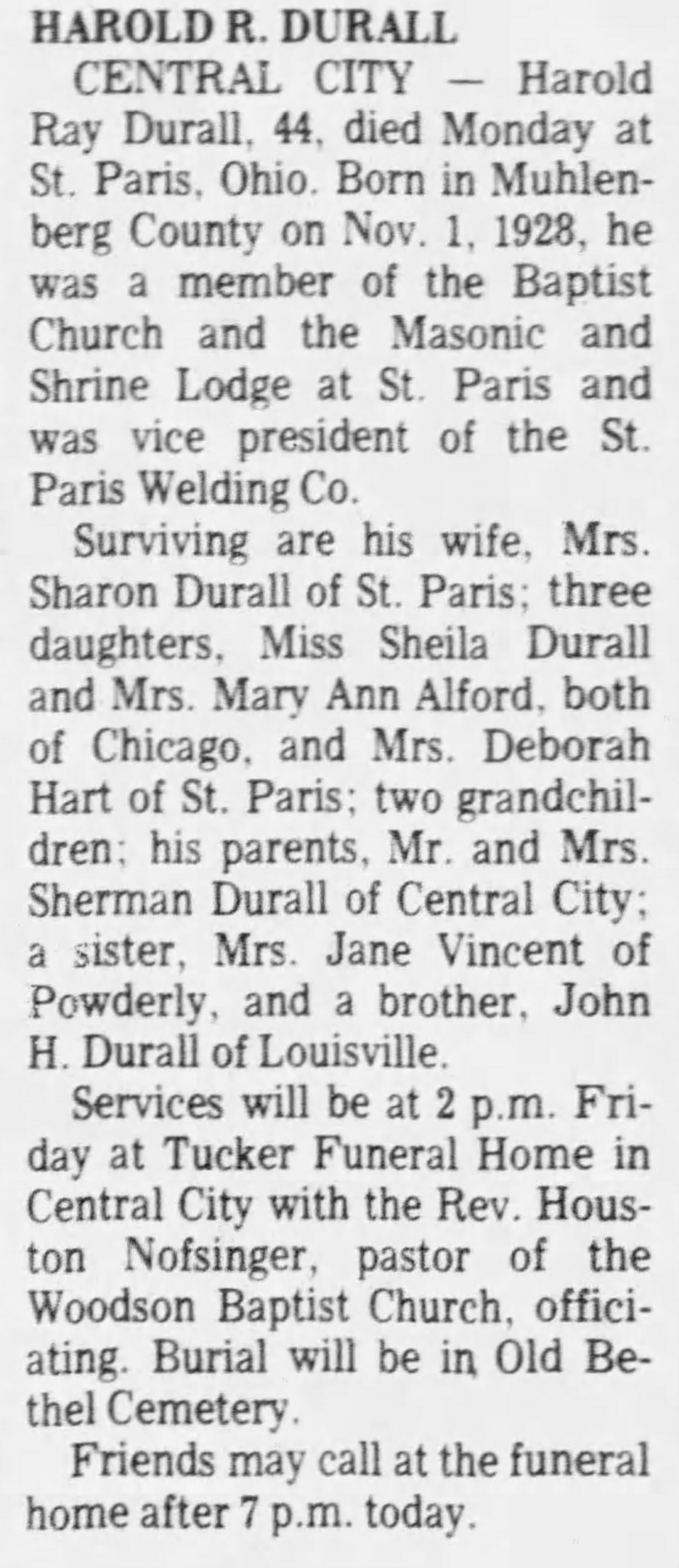 HAROLD R. DURALL

CENTRAL CITY — Harold Ray Durall, 44, died Monday at St. Paris, Ohio. Born in Muhlenberg County on Nov. 1, 1928, he was a member of the Baptist Church and the Masonic and Shrine Lodge at St. Paris and was vice president of the St. Paris Welding Co.

Surviving are his wife, Mrs. Sharon Durall of St. Paris; three daughters, Miss Sheila Durall and Mrs. Mary Ann Alford, both of Chicago, and Mrs. Deborah Hart of St. Paris; two grandchildren; his parents, Mr. and Mrs. Sherman Durall of Central City; a sister, Mrs. Jane Vincent of Powderly, and a brother, John H. Durall of Louisville.

Services will be at 2 p.m. Friday at Tucker Funeral Home in Central City with the Rev. Houston Nofsinger, pastor of the Woodson Baptist Church, officiating. Burial will be in Old Bethel Cemetery.

Friends may call at the funeral home after 7 p.m. today.